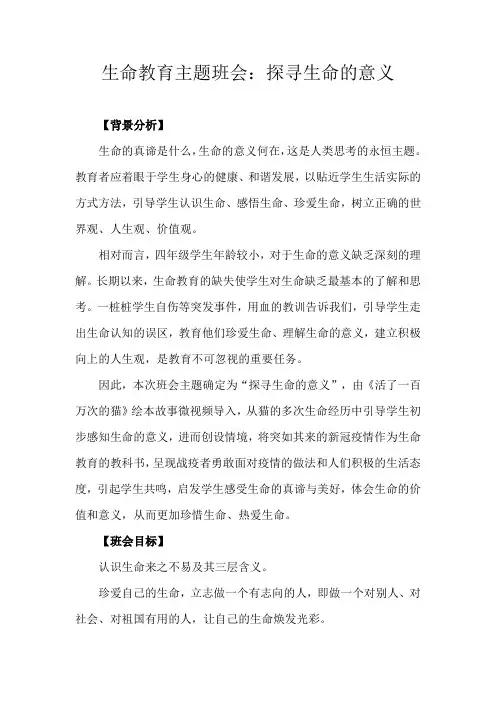 生命教育主题班会：探寻生命的意义

【背景分析】

生命的真谛是什么，生命的意义何在，这是人类思考的永恒主题。教育者应着眼于学生身心的健康、和谐发展，以贴近学生生活实际的方式方法，引导学生认识生命、感悟生命、珍爱生命，树立正确的世界观、人生观、价值观。

相对而言，四年级学生年龄较小，对于生命的意义缺乏深刻的理解。长期以来，生命教育的缺失使学生对生命缺乏最基本的了解和思考。一桩桩学生自伤等突发事件，用血的教训告诉我们，引导学生走出生命认知的误区，教育他们珍爱生命、理解生命的意义，建立积极向上的人生观，是教育不可忽视的重要任务。

因此，本次班会主题确定为“探寻生命的意义”，由《活了一百万次的猫》绘本故事微视频导入，从猫的多次生命经历中引导学生初步感知生命的意义，进而创设情境，将突如其来的新冠疫情作为生命教育的教科书，呈现战疫者勇敢面对疫情的做法和人们积极的生活态度，引起学生共鸣，启发学生感受生命的真谛与美好，体会生命的价值和意义，从而更加珍惜生命、热爱生命。

【班会目标】

认识生命来之不易及其三层含义。

珍爱自己的生命，立志做一个有志向的人，即做一个对别人、对社会、对祖国有用的人，让自己的生命焕发光彩。